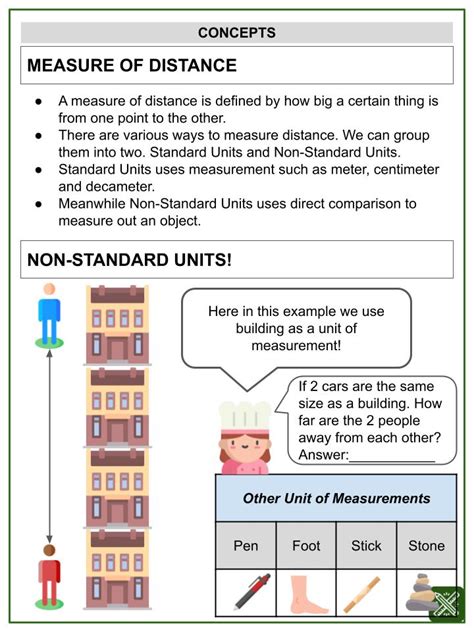 CONCEPTS

MEASURE OF DISTANCE

● A measure of distance is defined by how big a certain thing is from one point to the other.
● There are various ways to measure distance. We can group them into two. Standard Units and Non-Standard Units.
● Standard Units uses measurement such as meter, centimeter and decameter.
● Meanwhile Non-Standard Units uses direct comparison to measure out an object.

NON-STANDARD UNITS!

Here in this example we use building as a unit of measurement!

If 2 cars are the same size as a building. How far are the 2 people away from each other? Answer:____________

| Other Unit of Measurements | | | |
|---|---|---|---|
| Pen | Foot | Stick | Stone |
| | | | |